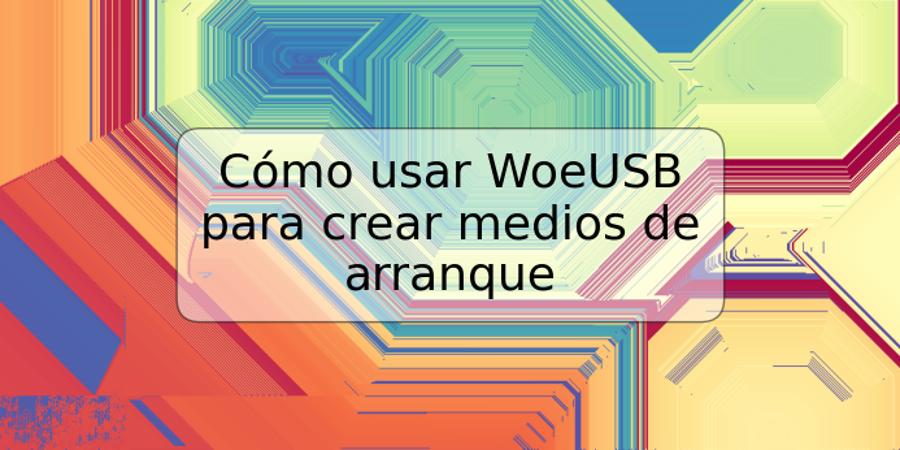 Cómo usar WoeUSB para crear medios de arranque